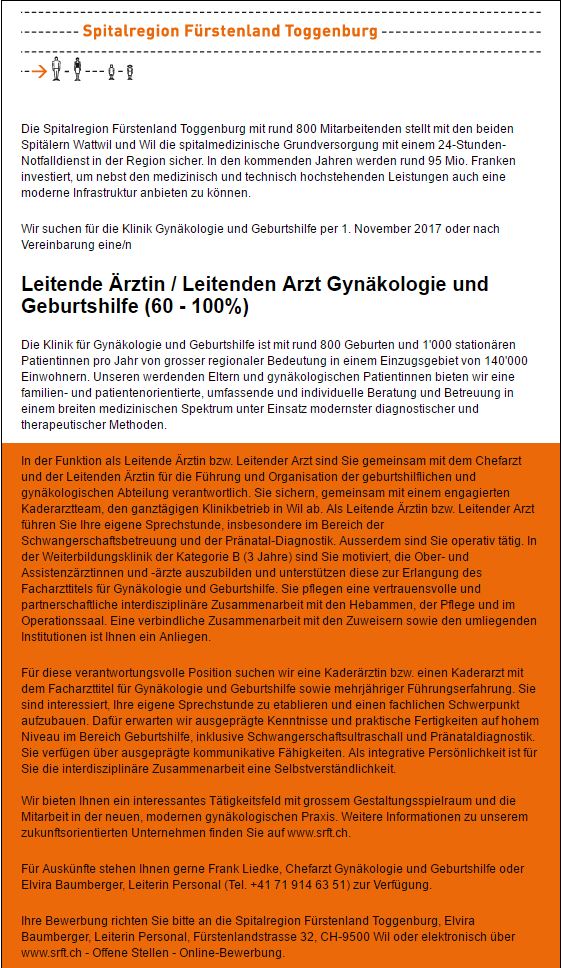 Spitalregion Fürstenland Toggenburg

Die Spitalregion Fürstenland Toggenburg mit rund 800 Mitarbeitenden stellt mit den beiden Spitälern Wattwil und Wil die spitalmedizinische Grundversorgung mit einem 24-Stunden-Notfalldienst in der Region sicher. In den kommenden Jahren werden rund 95 Mio. Franken investiert, um nebst den medizinisch und technisch hochstehenden Leistungen auch eine moderne Infrastruktur anbieten zu können.

Wir suchen für die Klinik Gynäkologie und Geburtshilfe per 1. November 2017 oder nach Vereinbarung eine/n

Leitende Ärztin / Leitenden Arzt Gynäkologie und Geburtshilfe (60 - 100%)

Die Klinik für Gynäkologie und Geburtshilfe ist mit rund 800 Geburten und 1'000 stationären Patientinnen pro Jahr von grosser regionaler Bedeutung in einem Einzugsgebiet von 140'000 Einwohnern. Unseren werdenden Eltern und gynäkologischen Patientinnen bieten wir eine familien- und patientenorientierte, umfassende und individuelle Beratung und Betreuung in einem breiten medizinischen Spektrum unter Einsatz modernster diagnostischer und therapeutischer Methoden.

In der Funktion als Leitende Ärztin bzw. Leitender Arzt sind Sie gemeinsam mit dem Chefarzt und der Leitenden Ärztin für die Führung und Organisation der geburtshilflichen und gynäkologischen Abteilung verantwortlich. Sie sichern, gemeinsam mit einem engagierten Kaderarztteam, den ganztägigen Klinikbetrieb in Wil ab. Als Leitende Ärztin bzw. Leitender Arzt führen Sie Ihre eigene Sprechstunde, insbesondere im Bereich der Schwangerschaftsbetreuung und der Pränatal-Diagnostik. Ausserdem sind Sie operativ tätig. In der Weiterbildungsklinik der Kategorie B (3 Jahre) sind Sie motiviert, die Ober- und Assistenzärztinnen und -ärzte auszubilden und unterstützen diese zur Erlangung des Facharzttitels für Gynäkologie und Geburtshilfe. Sie pflegen eine vertrauensvolle und partnerschaftliche interdisziplinäre Zusammenarbeit mit den Hebammen, der Pflege und im Operationssaal. Eine verbindliche Zusammenarbeit mit den Zuweisern sowie den umliegenden Institutionen ist Ihnen ein Anliegen.

Für diese verantwortungsvolle Position suchen wir eine Kaderärztin bzw. einen Kaderarzt mit dem Facharzttitel für Gynäkologie und Geburtshilfe sowie mehrjähriger Führungserfahrung. Sie sind interessiert, Ihre eigene Sprechstunde zu etablieren und einen fachlichen Schwerpunkt aufzubauen. Dafür erwarten wir ausgeprägte Kenntnisse und praktische Fertigkeiten auf hohem Niveau im Bereich Geburtshilfe, inklusive Schwangerschaftsultraschall und Pränataldiagnostik. Sie verfügen über ausgeprägte kommunikative Fähigkeiten. Als integrative Persönlichkeit ist für Sie die interdisziplinäre Zusammenarbeit eine Selbstverständlichkeit.

Wir bieten Ihnen ein interessantes Tätigkeitsfeld mit grossem Gestaltungsspielraum und die Mitarbeit in der neuen, modernen gynäkologischen Praxis. Weitere Informationen zu unserem zukunftsorientierten Unternehmen finden Sie auf www.srft.ch.

Für Auskünfte stehen Ihnen gerne Frank Liedke, Chefarzt Gynäkologie und Geburtshilfe oder Elvira Baumberger, Leiterin Personal (Tel. +41 71 914 63 51) zur Verfügung.

Ihre Bewerbung richten Sie bitte an die Spitalregion Fürstenland Toggenburg, Elvira Baumberger, Leiterin Personal, Fürstenlandstrasse 32, CH-9500 Wil oder elektronisch über www.srft.ch - Offene Stellen - Online-Bewerbung.